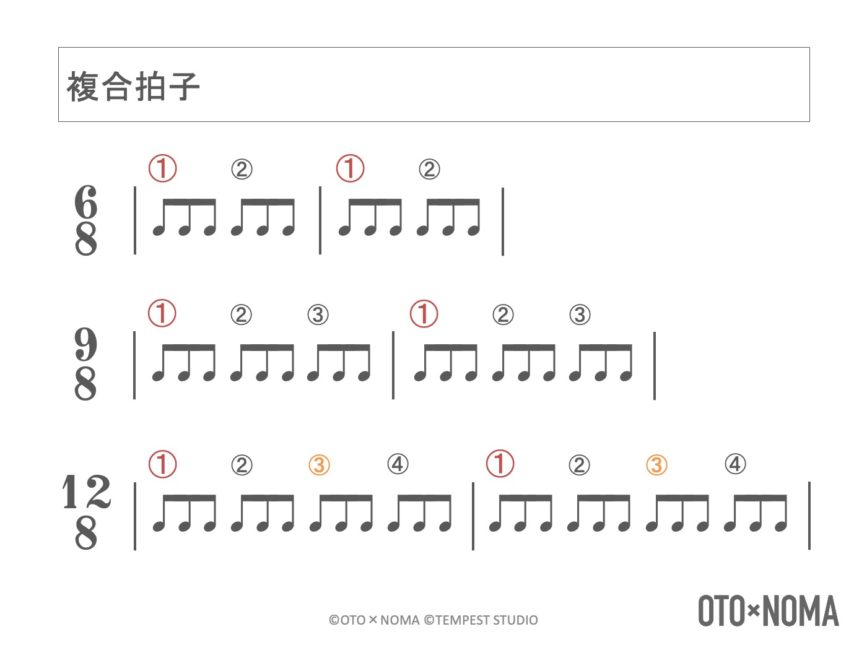 複合拍子

① ②  ① ②

$\frac{6}{8}$

① ② ③  ① ② ③

$\frac{9}{8}$

① ② ③ ④  ① ② ③ ④

$\frac{12}{8}$

©OTO × NOMA ©TEMPEST STUDIO

OTO×NOMA